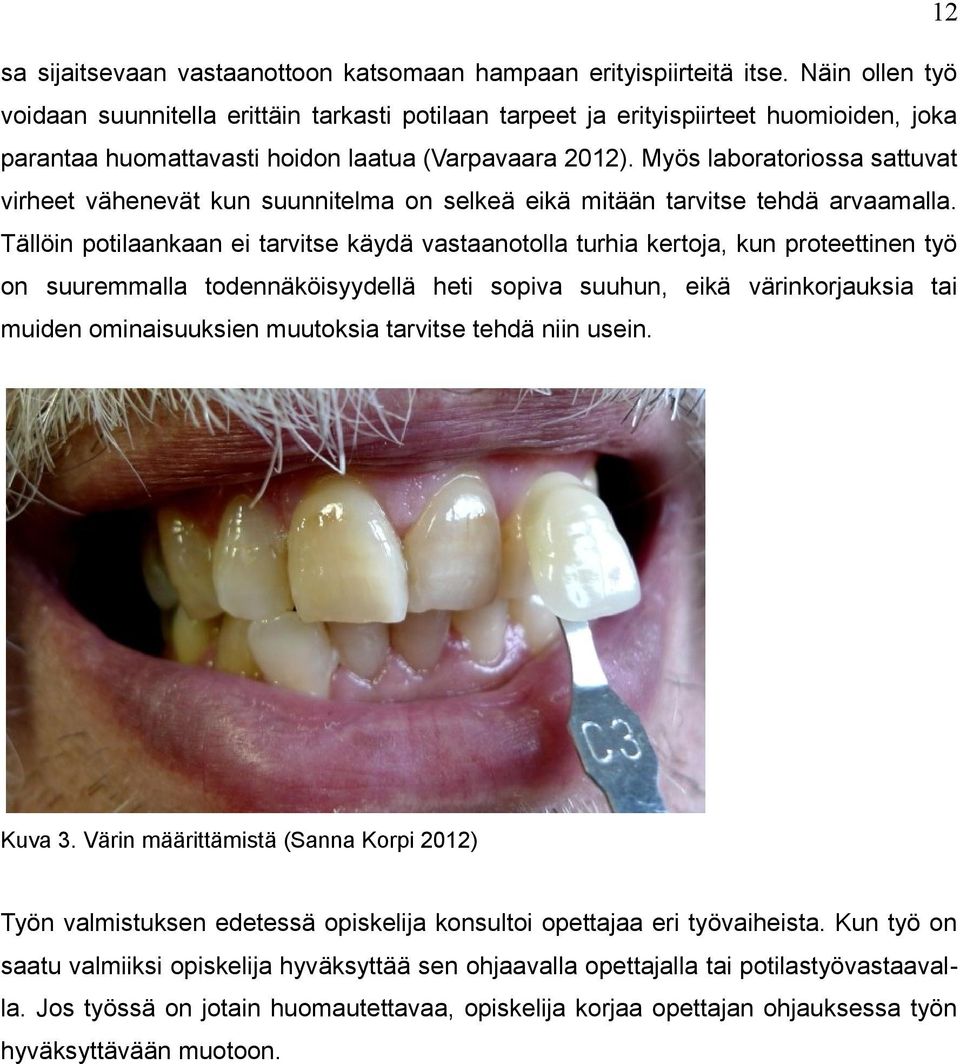 12

sa sijaitsevaan vastaanottoon katsomaan hampaan erityispiirteitä itse. Näin ollen työ voidaan suunnitella erittäin tarkasti potilaan tarpeet ja erityispiirteet huomioiden, joka parantaa huomattavasti hoidon laatua (Varpavaara 2012). Myös laboratoriossa sattuvat virheet vähenevät kun suunnitelma on selkeä eikä mitään tarvitse tehdä arvaamalla. Tällöin potilaankaan ei tarvitse käydä vastaanotolla turhia kertoja, kun proteettinen työ on suuremmalla todennäköisyydellä heti sopiva suuhun, eikä värinkorjauksia tai muiden ominaisuuksien muutoksia tarvitse tehdä niin usein.

C3

Kuva 3. Värin määrittämistä (Sanna Korpi 2012)

Työn valmistuksen edetessä opiskelija konsultoi opettajaa eri työvaiheista. Kun työ on saatu valmiiksi opiskelija hyväksyttää sen ohjaavalla opettajalla tai potilastyövastaavalla. Jos työssä on jotain huomautettavaa, opiskelija korjaa opettajan ohjauksessa työn hyväksyttävään muotoon.